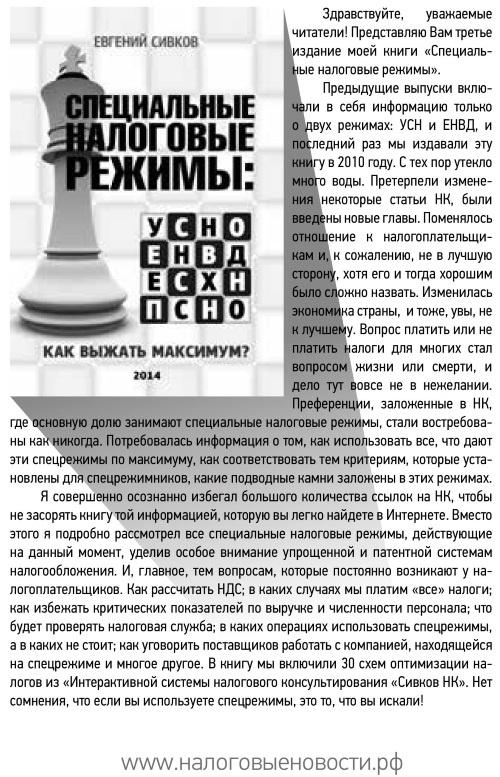 ЕВГЕНИЙ СИВКОВ

СПЕЦИАЛЬНЫЕ НАЛОГОВЫЕ РЕЖИМЫ:

УСНО
ЕНВД
ЕСХН
ПСНО

КАК ВЫЖАТЬ МАКСИМУМ?

2014

Здравствуйте, уважаемые читатели! Представляю Вам третье издание моей книги «Специальные налоговые режимы».

Предыдущие выпуски включали в себя информацию только о двух режимах: УСН и ЕНВД, и последний раз мы издавали эту книгу в 2010 году. С тех пор утекло много воды. Претерпели изменения некоторые статьи НК, были введены новые главы. Поменялось отношение к налогоплательщикам и, к сожалению, не в лучшую сторону, хотя его и тогда хорошим было сложно назвать. Изменилась экономика страны, и тоже, увы, не к лучшему. Вопрос платить или не платить налоги для многих стал вопросом жизни или смерти, и дело тут вовсе не в нежелании. Преференции, заложенные в НК, где основную долю занимают специальные налоговые режимы, стали востребованы как никогда. Потребовалась информация о том, как использовать все, что дают эти спецрежимы по максимуму, как соответствовать тем критериям, которые установлены для спецрежимников, какие подводные камни заложены в этих режимах.

Я совершенно осознанно избегал большого количества ссылок на НК, чтобы не засорять книгу той информацией, которую вы легко найдете в Интернете. Вместо этого я подробно рассмотрел все специальные налоговые режимы, действующие на данный момент, уделив особое внимание упрощенной и патентной системам налогообложения. И, главное, тем вопросам, которые постоянно возникают у налогоплательщиков. Как рассчитать НДС; в каких случаях мы платим «все» налоги; как избежать критических показателей по выручке и численности персонала; что будет проверять налоговая служба; в каких операциях использовать спецрежимы, а в каких не стоит; как уговорить поставщиков работать с компанией, находящейся на спецрежиме и многое другое. В книгу мы включили 30 схем оптимизации налогов из «Интерактивной системы налогового консультирования «Сивков НК». Нет сомнения, что если вы используете спецрежимы, это то, что вы искали!

www.налоговыеновости.рф